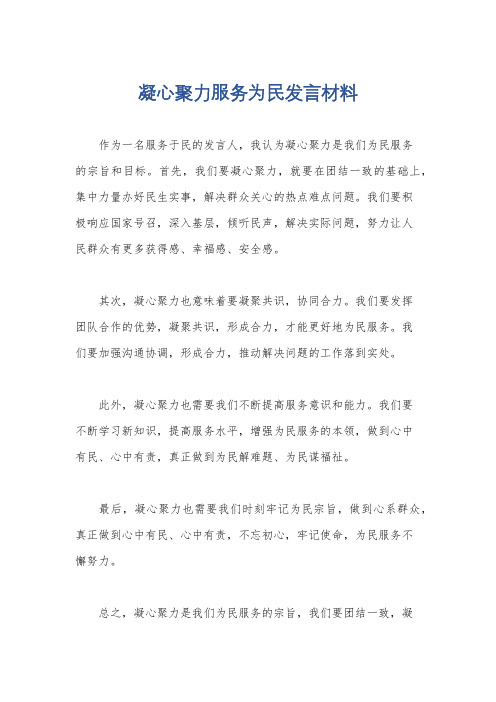 凝心聚力服务为民发言材料

作为一名服务于民的发言人，我认为凝心聚力是我们为民服务的宗旨和目标。首先，我们要凝心聚力，就要在团结一致的基础上，集中力量办好民生实事，解决群众关心的热点难点问题。我们要积极响应国家号召，深入基层，倾听民声，解决实际问题，努力让人民群众有更多获得感、幸福感、安全感。

其次，凝心聚力也意味着要凝聚共识，协同合力。我们要发挥团队合作的优势，凝聚共识，形成合力，才能更好地为民服务。我们要加强沟通协调，形成合力，推动解决问题的工作落到实处。

此外，凝心聚力也需要我们不断提高服务意识和能力。我们要不断学习新知识，提高服务水平，增强为民服务的本领，做到心中有民、心中有责，真正做到为民解难题、为民谋福祉。

最后，凝心聚力也需要我们时刻牢记为民宗旨，做到心系群众，真正做到心中有民、心中有责，不忘初心，牢记使命，为民服务不懈努力。

总之，凝心聚力是我们为民服务的宗旨，我们要团结一致，凝